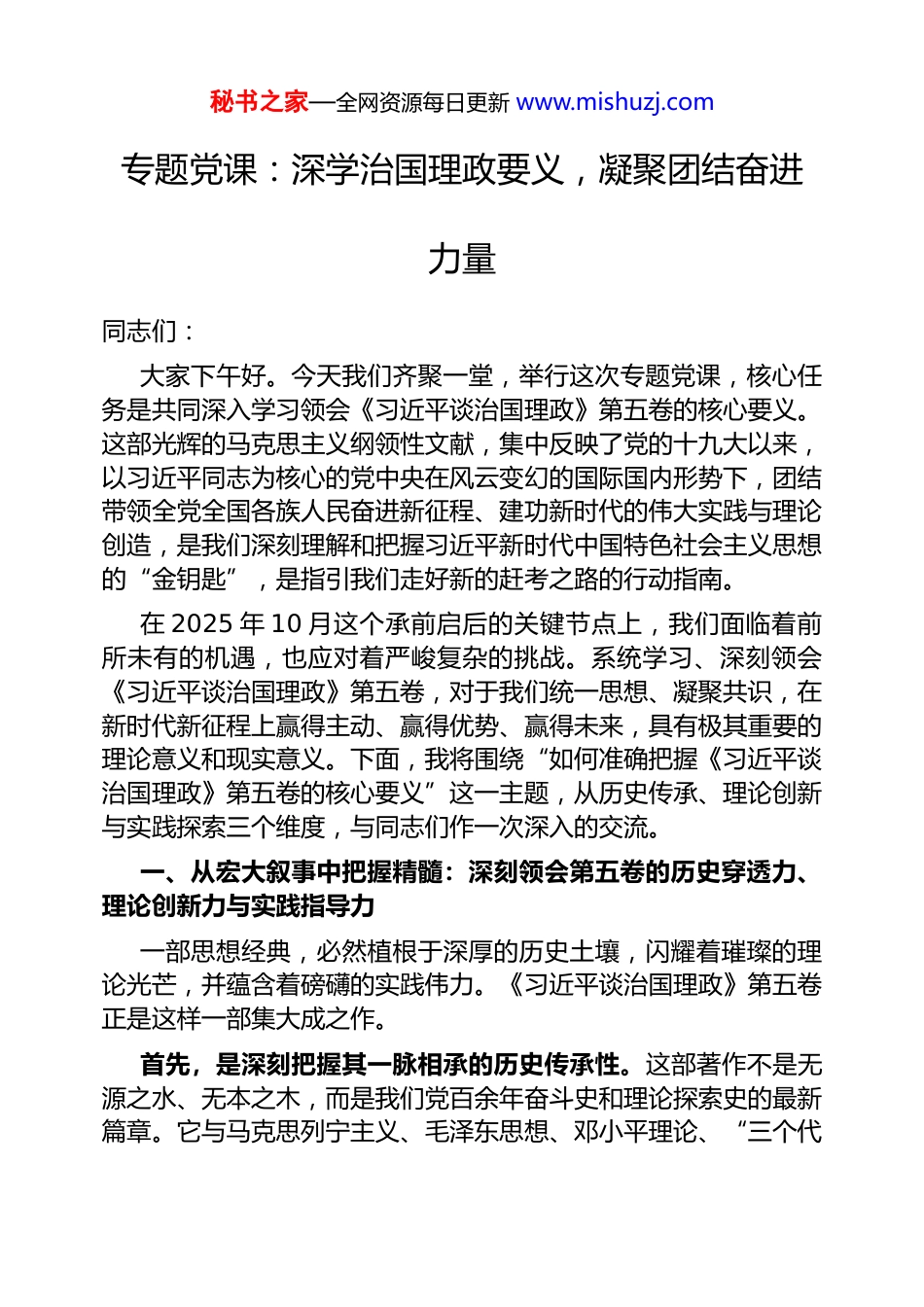 秘书之家—全网资源每日更新 www.mishuzj.com

专题党课：深学治国理政要义，凝聚团结奋进力量

同志们：

大家下午好。今天我们齐聚一堂，举行这次专题党课，核心任务是共同深入学习领会《习近平谈治国理政》第五卷的核心要义。这部光辉的马克思主义纲领性文献，集中反映了党的十九大以来，以习近平同志为核心的党中央在风云变幻的国际国内形势下，团结带领全党全国各族人民奋进新征程、建功新时代的伟大实践与理论创造，是我们深刻理解和把握习近平新时代中国特色社会主义思想的“金钥匙”，是指引我们走好新的赶考之路的行动指南。

在 2025 年 10 月这个承前启后的关键节点上，我们面临着前所未有的机遇，也应对着严峻复杂的挑战。系统学习、深刻领会《习近平谈治国理政》第五卷，对于我们统一思想、凝聚共识，在新时代新征程上赢得主动、赢得优势、赢得未来，具有极其重要的理论意义和现实意义。下面，我将围绕“如何准确把握《习近平谈治国理政》第五卷的核心要义”这一主题，从历史传承、理论创新与实践探索三个维度，与同志们作一次深入的交流。

一、从宏大叙事中把握精髓：深刻领会第五卷的历史穿透力、理论创新力与实践指导力

一部思想经典，必然植根于深厚的历史土壤，闪耀着璀璨的理论光芒，并蕴含着磅礴的实践伟力。《习近平谈治国理政》第五卷正是这样一部集大成之作。

首先，是深刻把握其一脉相承的历史传承性。这部著作不是无源之水、无本之木，而是我们党百余年奋斗史和理论探索史的最新篇章。它与马克思列宁主义、毛泽东思想、邓小平理论、“三个代